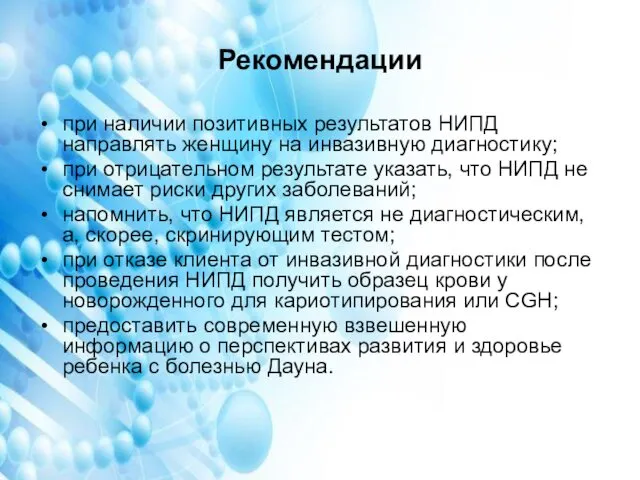 Рекомендации

• при наличии позитивных результатов НИПД направлять женщину на инвазивную диагностику;
• при отрицательном результате указать, что НИПД не снимает риски других заболеваний;
• напомнить, что НИПД является не диагностическим, а, скорее, скринирующим тестом;
• при отказе клиента от инвазивной диагностики после проведения НИПД получить образец крови у новорожденного для кариотипирования или CGH;
• предоставить современную взвешенную информацию о перспективах развития и здоровье ребенка с болезнью Дауна.